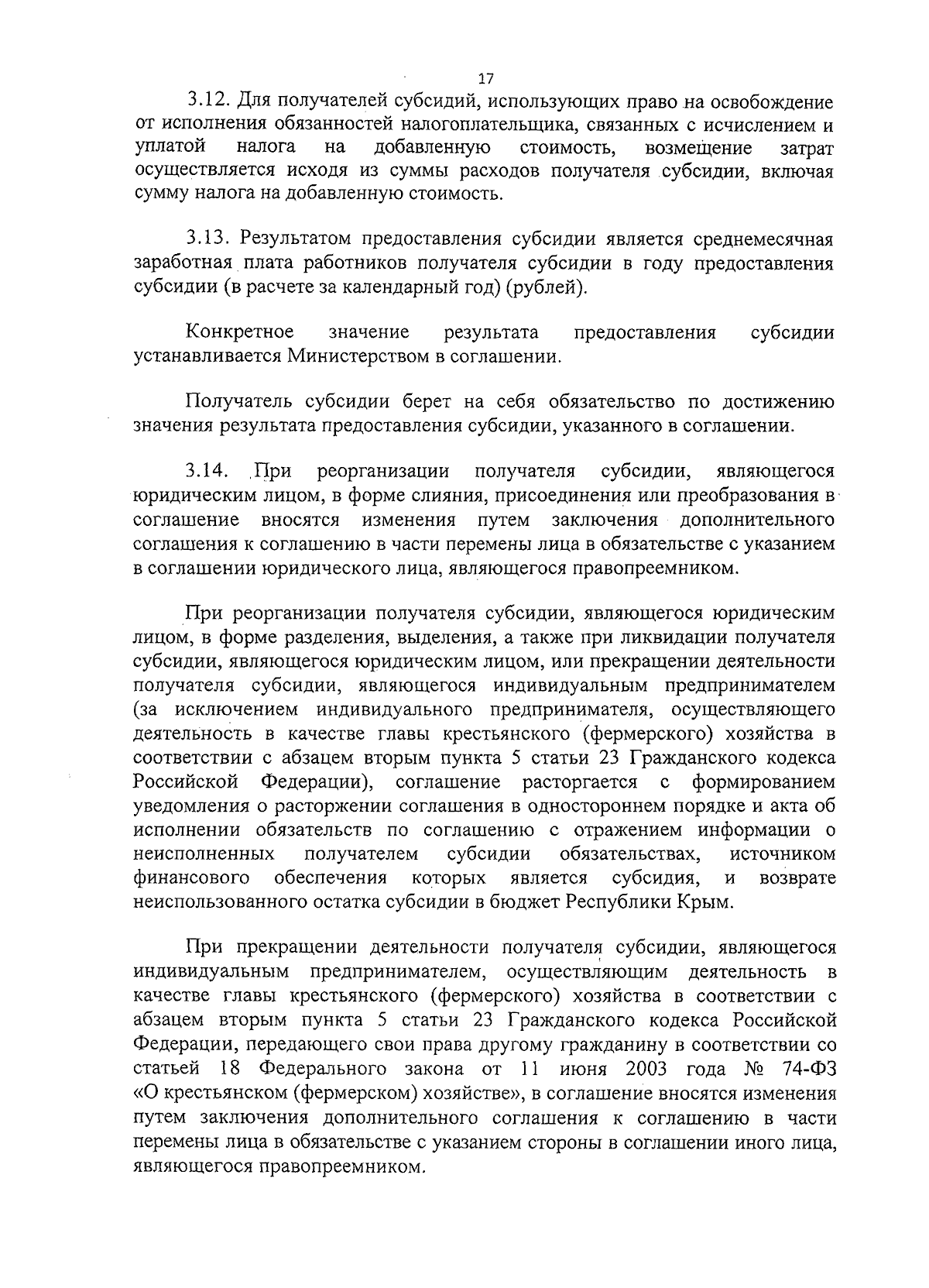 17

3.12. Для получателей субсидий, использующих право на освобождение от исполнения обязанностей налогоплательщика, связанных с исчислением и уплатой налога на добавленную стоимость, возмещение затрат осуществляется исходя из суммы расходов получателя субсидии, включая сумму налога на добавленную стоимость.

3.13. Результатом предоставления субсидии является среднемесячная заработная плата работников получателя субсидии в году предоставления субсидии (в расчете за календарный год) (рублей).

Конкретное значение результата предоставления субсидии устанавливается Министерством в соглашении.

Получатель субсидии берет на себя обязательство по достижению значения результата предоставления субсидии, указанного в соглашении.

3.14. При реорганизации получателя субсидии, являющегося юридическим лицом, в форме слияния, присоединения или преобразования в соглашение вносятся изменения путем заключения дополнительного соглашения к соглашению в части перемены лица в обязательстве с указанием в соглашении юридического лица, являющегося правопреемником.

При реорганизации получателя субсидии, являющегося юридическим лицом, в форме разделения, выделения, а также при ликвидации получателя субсидии, являющегося юридическим лицом, или прекращении деятельности получателя субсидии, являющегося индивидуальным предпринимателем (за исключением индивидуального предпринимателя, осуществляющего деятельность в качестве главы крестьянского (фермерского) хозяйства в соответствии с абзацем вторым пункта 5 статьи 23 Гражданского кодекса Российской Федерации), соглашение расторгается с формированием уведомления о расторжении соглашения в одностороннем порядке и акта об исполнении обязательств по соглашению с отражением информации о неисполненных получателем субсидии обязательствах, источником финансового обеспечения которых является субсидия, и возврате неиспользованного остатка субсидии в бюджет Республики Крым.

При прекращении деятельности получателя субсидии, являющегося индивидуальным предпринимателем, осуществляющим деятельность в качестве главы крестьянского (фермерского) хозяйства в соответствии с абзацем вторым пункта 5 статьи 23 Гражданского кодекса Российской Федерации, передающего свои права другому гражданину в соответствии со статьей 18 Федерального закона от 11 июня 2003 года № 74-ФЗ «О крестьянском (фермерском) хозяйстве», в соглашение вносятся изменения путем заключения дополнительного соглашения к соглашению в части перемены лица в обязательстве с указанием стороны в соглашении иного лица, являющегося правопреемником.